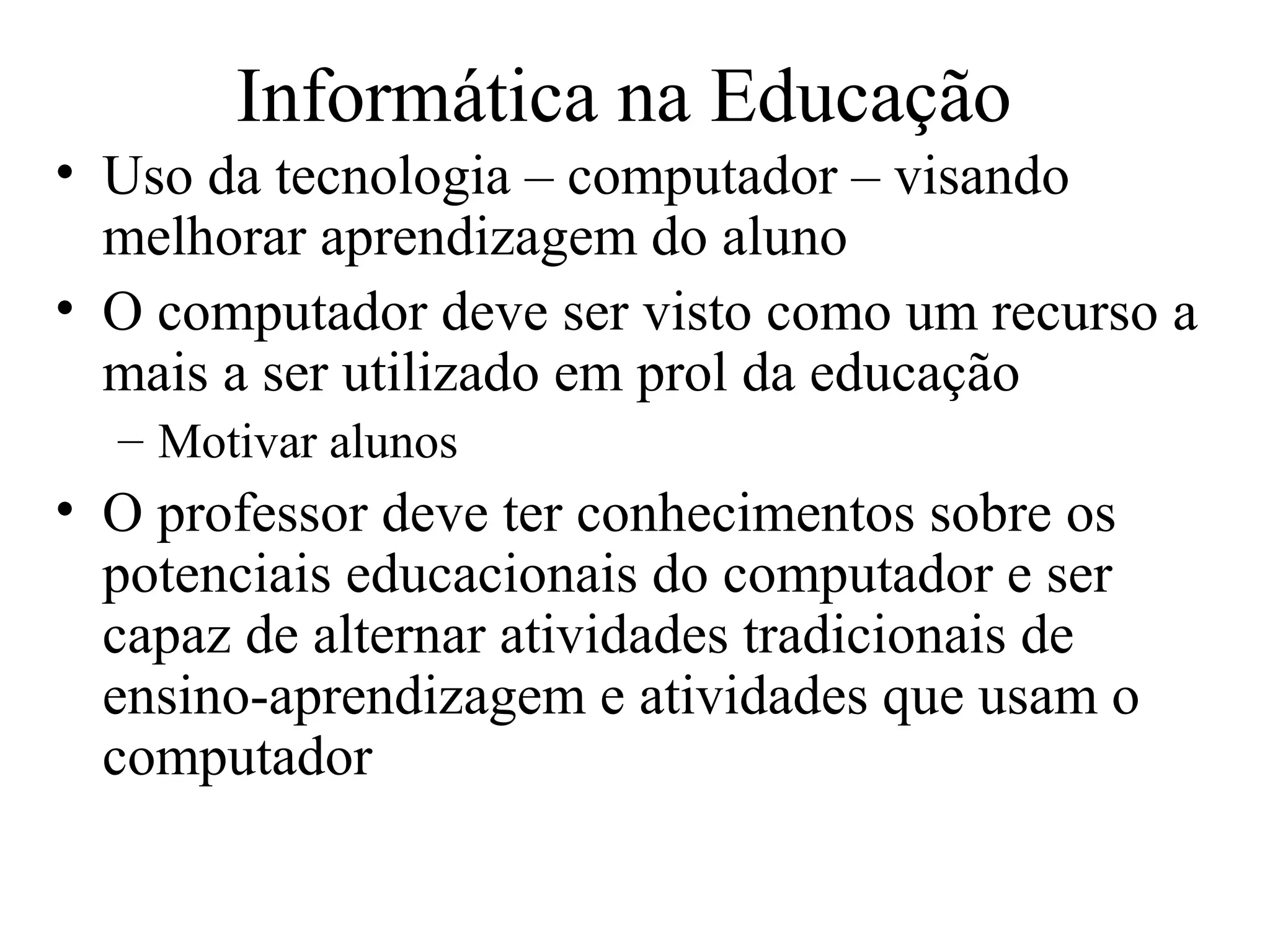 Informática na Educação

• Uso da tecnologia – computador – visando melhorar aprendizagem do aluno
• O computador deve ser visto como um recurso a mais a ser utilizado em prol da educação
  – Motivar alunos
• O professor deve ter conhecimentos sobre os potenciais educacionais do computador e ser capaz de alternar atividades tradicionais de ensino-aprendizagem e atividades que usam o computador